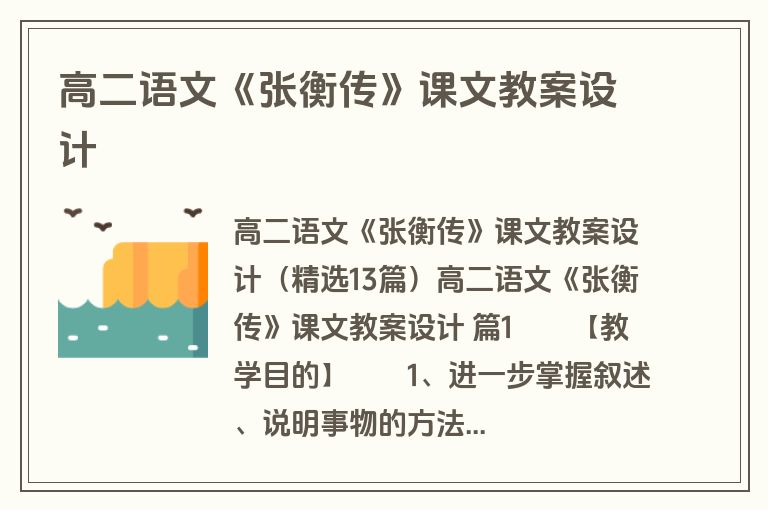 高二语文《张衡传》课文教案设计

高二语文《张衡传》课文教案设计（精选13篇）高二语文《张衡传》课文教案设计 篇1 【教学目的】 1、进一步掌握叙述、说明事物的方法...